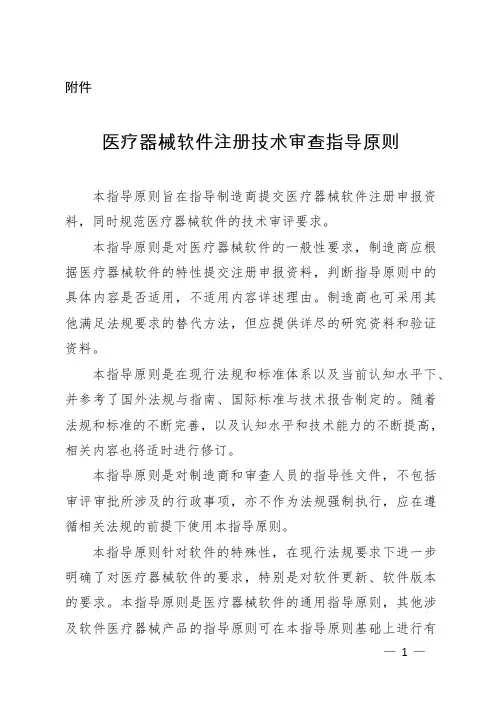 附件

医疗器械软件注册技术审查指导原则

本指导原则旨在指导制造商提交医疗器械软件注册申报资料，同时规范医疗器械软件的技术审评要求。

本指导原则是对医疗器械软件的一般性要求，制造商应根据医疗器械软件的特性提交注册申报资料，判断指导原则中的具体内容是否适用，不适用内容详述理由。制造商也可采用其他满足法规要求的替代方法，但应提供详尽的研究资料和验证资料。

本指导原则是在现行法规和标准体系以及当前认知水平下、并参考了国外法规与指南、国际标准与技术报告制定的。随着法规和标准的不断完善，以及认知水平和技术能力的不断提高，相关内容也将适时进行修订。

本指导原则是对制造商和审查人员的指导性文件，不包括审评审批所涉及的行政事项，亦不作为法规强制执行，应在遵循相关法规的前提下使用本指导原则。

本指导原则针对软件的特殊性，在现行法规要求下进一步明确了对医疗器械软件的要求，特别是对软件更新、软件版本的要求。本指导原则是医疗器械软件的通用指导原则，其他涉及软件医疗器械产品的指导原则可在本指导原则基础上进行有

— 1 —